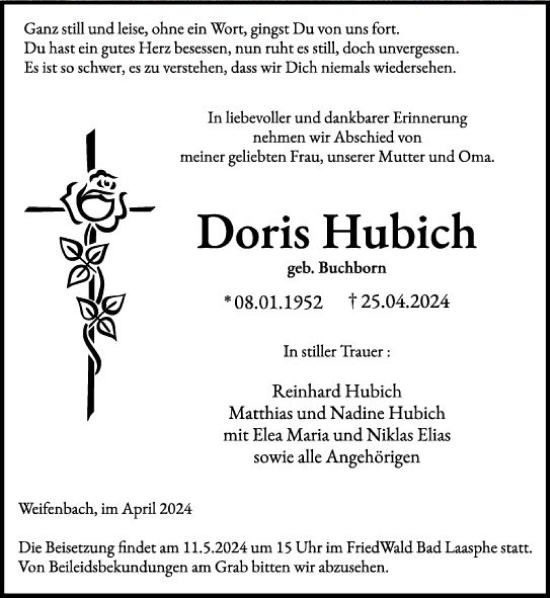 Ganz still und leise, ohne ein Wort, gingst Du von uns fort.
Du hast ein gutes Herz besessen, nun ruht es still, doch unvergessen.
Es ist so schwer, es zu verstehen, dass wir Dich niemals wiedersehen.

In liebevoller und dankbarer Erinnerung nehmen wir Abschied von meiner geliebten Frau, unserer Mutter und Oma.

Doris Hubich

geb. Buchborn

* 08.01.1952 † 25.04.2024

In stiller Trauer :

Reinhard Hubich
Matthias und Nadine Hubich
mit Elea Maria und Niklas Elias
sowie alle Angehörigen

Weifenbach, im April 2024

Die Beisetzung findet am 11.5.2024 um 15 Uhr im FriedWald Bad Laasphe statt.
Von Beileidsbekundungen am Grab bitten wir abzusehen.